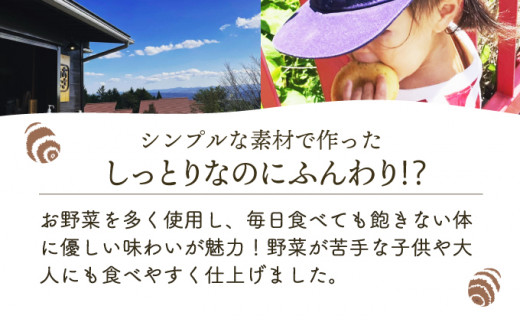 シンプルな素材で作った
しっとりなのにふんわり!?

お野菜を多く使用し、毎日食べても飽きない体に優しい味わいが魅力！野菜が苦手な子供や大人にも食べやすく仕上げました。